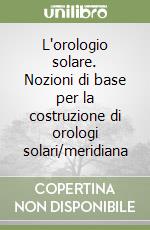 unilibro

L'orologio solare. Nozioni di base per la costruzione di orologi solari/meridiana

COPERTINA NON DISPONIBILE